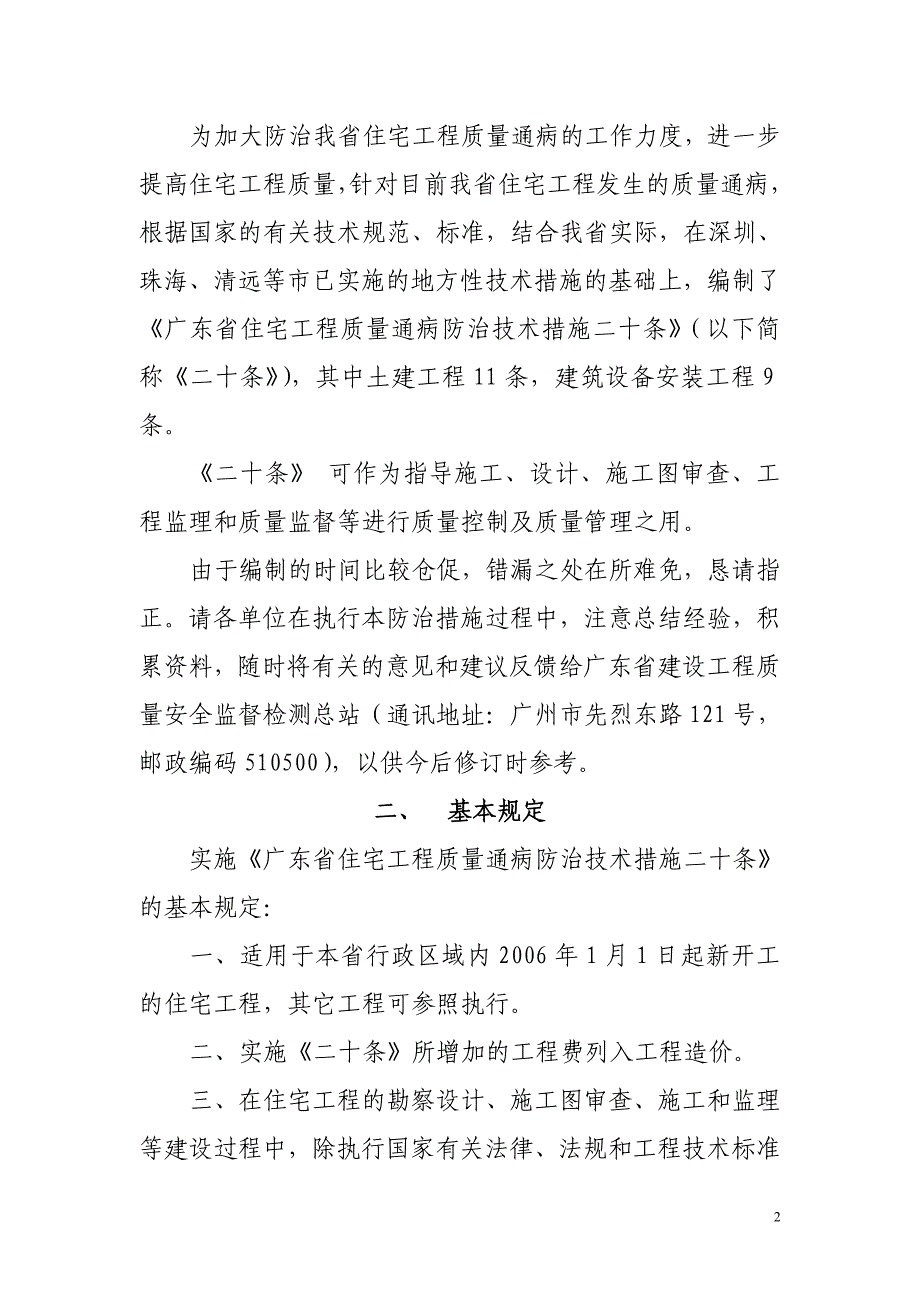 为加大防治我省住宅工程质量通病的工作力度，进一步提高住宅工程质量，针对目前我省住宅工程发生的质量通病，根据国家的有关技术规范、标准，结合我省实际，在深圳、珠海、清远等市已实施的地方性技术措施的基础上，编制了《广东省住宅工程质量通病防治技术措施二十条》（以下简称《二十条》），其中土建工程 11 条，建筑设备安装工程 9 条。

《二十条》 可作为指导施工、设计、施工图审查、工程监理和质量监督等进行质量控制及质量管理之用。

由于编制的时间比较仓促，错漏之处在所难免，恳请指正。请各单位在执行本防治措施过程中，注意总结经验，积累资料，随时将有关的意见和建议反馈给广东省建设工程质量安全监督检测总站（通讯地址：广州市先烈东路 121 号，邮政编码 510500），以供今后修订时参考。

二、 基本规定

实施《广东省住宅工程质量通病防治技术措施二十条》的基本规定：

一、适用于本省行政区域内 2006 年 1 月 1 日起新开工的住宅工程，其它工程可参照执行。

二、实施《二十条》所增加的工程费列入工程造价。

三、在住宅工程的勘察设计、施工图审查、施工和监理等建设过程中，除执行国家有关法律、法规和工程技术标准

2